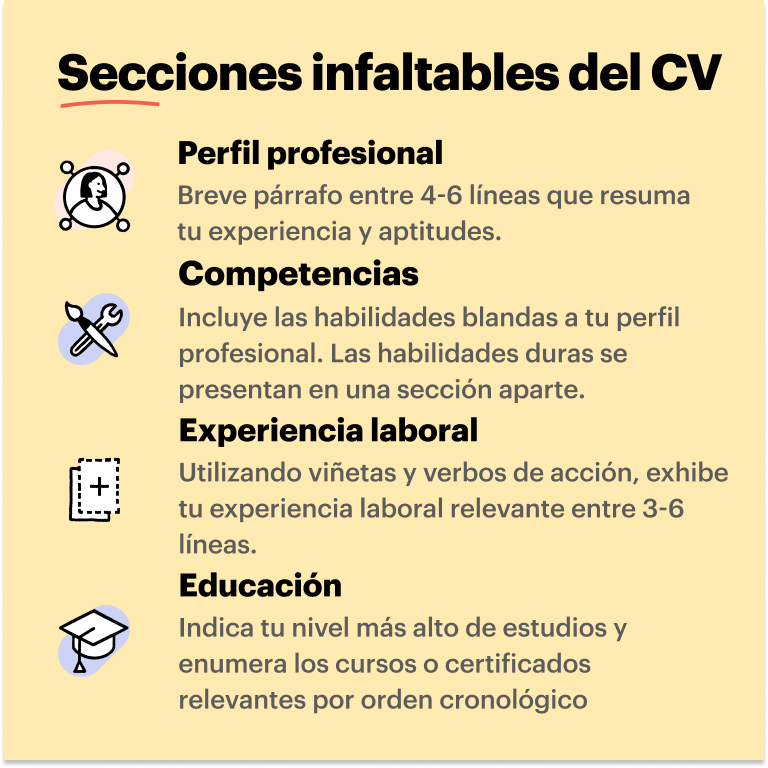 Secciones infaltables del CV

Perfil profesional
Breve párrafo entre 4-6 líneas que resuma tu experiencia y aptitudes.

Competencias
Incluye las habilidades blandas a tu perfil profesional. Las habilidades duras se presentan en una sección aparte.

Experiencia laboral
Utilizando viñetas y verbos de acción, exhibe tu experiencia laboral relevante entre 3-6 líneas.

Educación
Indica tu nivel más alto de estudios y enumera los cursos o certificados relevantes por orden cronológico